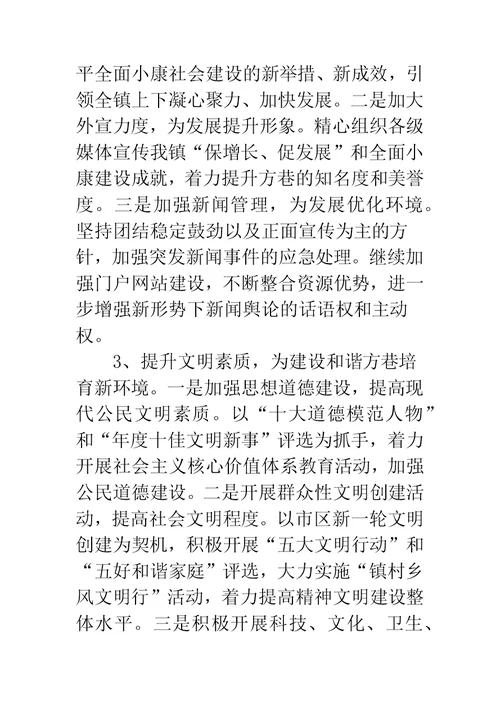 平全面小康社会建设的新举措、新成效，引领全镇上下凝心聚力、加快发展。二是加大外宣力度，为发展提升形象。精心组织各级媒体宣传我镇“保增长、促发展”和全面小康建设成就，着力提升方巷的知名度和美誉度。三是加强新闻管理，为发展优化环境。坚持团结稳定鼓劲以及正面宣传为主的方针，加强突发新闻事件的应急处理。继续加强门户网站建设，不断整合资源优势，进一步增强新形势下新闻舆论的话语权和主动权。

3、提升文明素质，为建设和谐方巷培育新环境。一是加强思想道德建设，提高现代公民文明素质。以“十大道德模范人物”和“年度十佳文明新事”评选为抓手，着力开展社会主义核心价值体系教育活动，加强公民道德建设。二是开展群众性文明创建活动，提高社会文明程度。以市区新一轮文明创建为契机，积极开展“五大文明行动”和“五好和谐家庭”评选，大力实施“镇村乡风文明行”活动，着力提高精神文明建设整体水平。三是积极开展科技、文化、卫生、